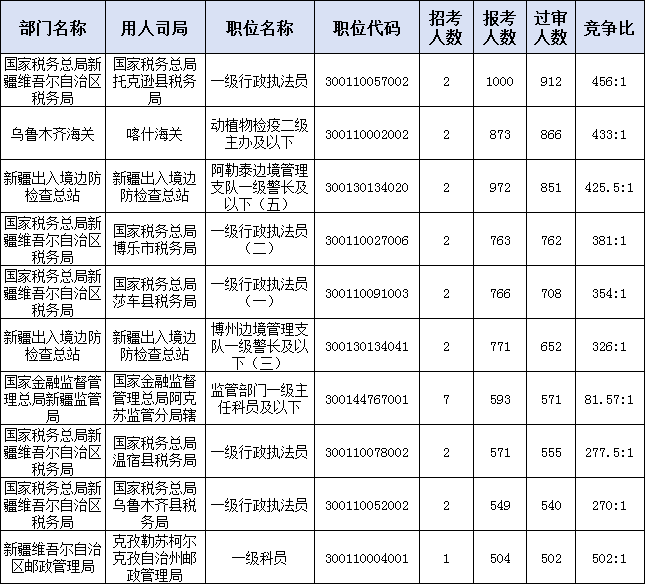 | 部门名称 | 用人司局 | 职位名称 | 职位代码 | 招考人数 | 报考人数 | 过审人数 | 竞争比 |
|---|---|---|---|---|---|---|---|
| 国家税务总局新疆维吾尔自治区税务局 | 国家税务总局托克逊县税务局 | 一级行政执法员 | 300110057002 | 2 | 1000 | 912 | 456:1 |
| 乌鲁木齐海关 | 喀什海关 | 动植物检疫二级主办及以下 | 300110002002 | 2 | 873 | 866 | 433:1 |
| 新疆出入境边防检查总站 | 新疆出入境边防检查总站 | 阿勒泰边境管理支队一级警长及以下（五） | 300130134020 | 2 | 972 | 851 | 425.5:1 |
| 国家税务总局新疆维吾尔自治区税务局 | 国家税务总局博乐市税务局 | 一级行政执法员（二） | 300110027006 | 2 | 763 | 762 | 381:1 |
| 国家税务总局新疆维吾尔自治区税务局 | 国家税务总局莎车县税务局 | 一级行政执法员（一） | 300110091003 | 2 | 766 | 708 | 354:1 |
| 新疆出入境边防检查总站 | 新疆出入境边防检查总站 | 博州边境管理支队一级警长及以下（三） | 300130134041 | 2 | 771 | 652 | 326:1 |
| 国家金融监督管理总局新疆监管局 | 国家金融监督管理总局阿克苏监管分局辖 | 监管部门一级主任科员及以下 | 300144767001 | 7 | 593 | 571 | 81.57:1 |
| 国家税务总局新疆维吾尔自治区税务局 | 国家税务总局温宿县税务局 | 一级行政执法员 | 300110078002 | 2 | 571 | 555 | 277.5:1 |
| 国家税务总局新疆维吾尔自治区税务局 | 国家税务总局乌鲁木齐县税务局 | 一级行政执法员 | 300110052002 | 2 | 549 | 540 | 270:1 |
| 新疆维吾尔自治区邮政管理局 | 克孜勒苏柯尔克孜自治州邮政管理局 | 一级科员 | 300110004001 | 1 | 504 | 502 | 502:1 |